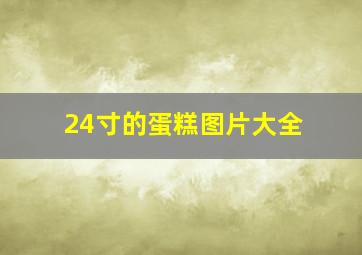 24寸的蛋糕图片大全